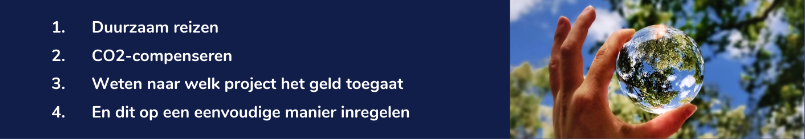 1. Duurzaam reizen
2. CO2-compenseren
3. Weten naar welk project het geld toegaat
4. En dit op een eenvoudige manier inregelen